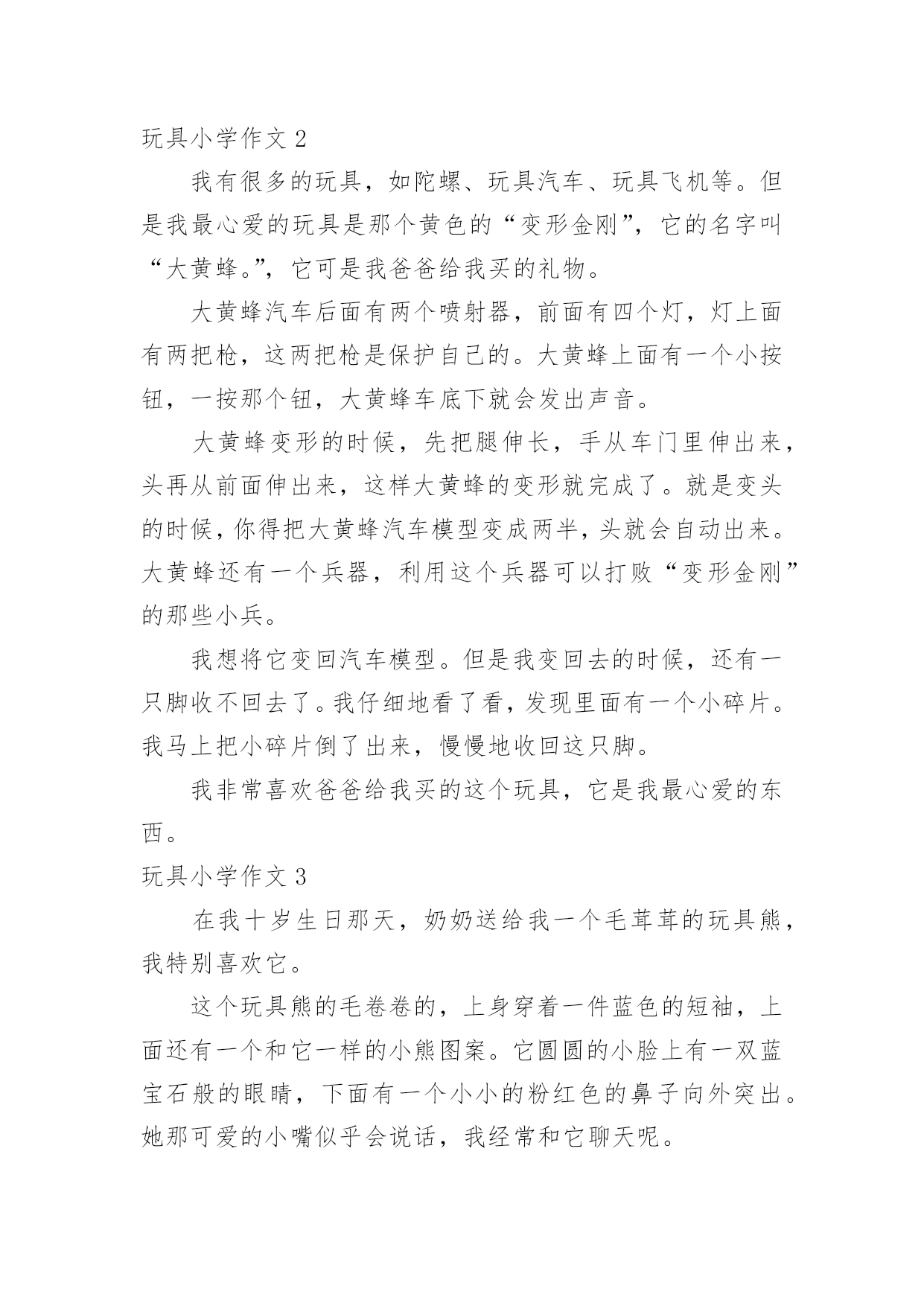 玩具小学作文 2

我有很多的玩具，如陀螺、玩具汽车、玩具飞机等。但是我最心爱的玩具是那个黄色的“变形金刚”，它的名字叫“大黄蜂。”，它可是我爸爸给我买的礼物。

大黄蜂汽车后面有两个喷射器，前面有四个灯，灯上面有两把枪，这两把枪是保护自己的。大黄蜂上面有一个小按钮，一按那个钮，大黄蜂车底下就会发出声音。

大黄蜂变形的时候，先把腿伸长，手从车门里伸出来，头再从前面伸出来，这样大黄蜂的变形就完成了。就是变头的时候，你得把大黄蜂汽车模型变成两半，头就会自动出来。大黄蜂还有一个兵器，利用这个兵器可以打败“变形金刚”的那些小兵。

我想将它变回汽车模型。但是我变回去的时候，还有一只脚收不回去了。我仔细地看了看，发现里面有一个小碎片。我马上把小碎片倒了出来，慢慢地收回这只脚。

我非常喜欢爸爸给我买的这个玩具，它是我最心爱的东西。

玩具小学作文 3

在我十岁生日那天，奶奶送给我一个毛茸茸的玩具熊，我特别喜欢它。

这个玩具熊的毛卷卷的，上身穿着一件蓝色的短袖，上面还有一个和它一样的小熊图案。它圆圆的小脸上有一双蓝宝石般的眼睛，下面有一个小小的粉红色的鼻子向外突出。她那可爱的小嘴似乎会说话，我经常和它聊天呢。